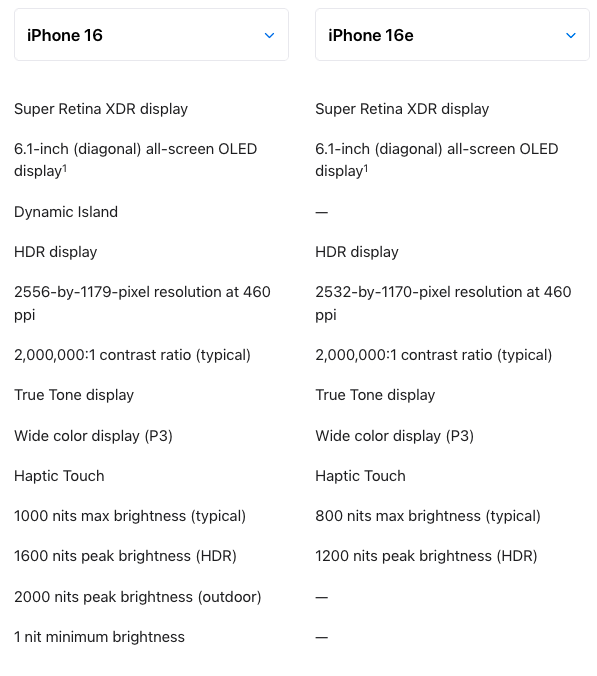 | iPhone 16 | iPhone 16e |
|---|---|
| Super Retina XDR display | Super Retina XDR display |
| 6.1-inch (diagonal) all-screen OLED display$^1$ | 6.1-inch (diagonal) all-screen OLED display$^1$ |
| Dynamic Island | — |
| HDR display | HDR display |
| 2556-by-1179-pixel resolution at 460 ppi | 2532-by-1170-pixel resolution at 460 ppi |
| 2,000,000:1 contrast ratio (typical) | 2,000,000:1 contrast ratio (typical) |
| True Tone display | True Tone display |
| Wide color display (P3) | Wide color display (P3) |
| Haptic Touch | Haptic Touch |
| 1000 nits max brightness (typical) | 800 nits max brightness (typical) |
| 1600 nits peak brightness (HDR) | 1200 nits peak brightness (HDR) |
| 2000 nits peak brightness (outdoor) | — |
| 1 nit minimum brightness | — |